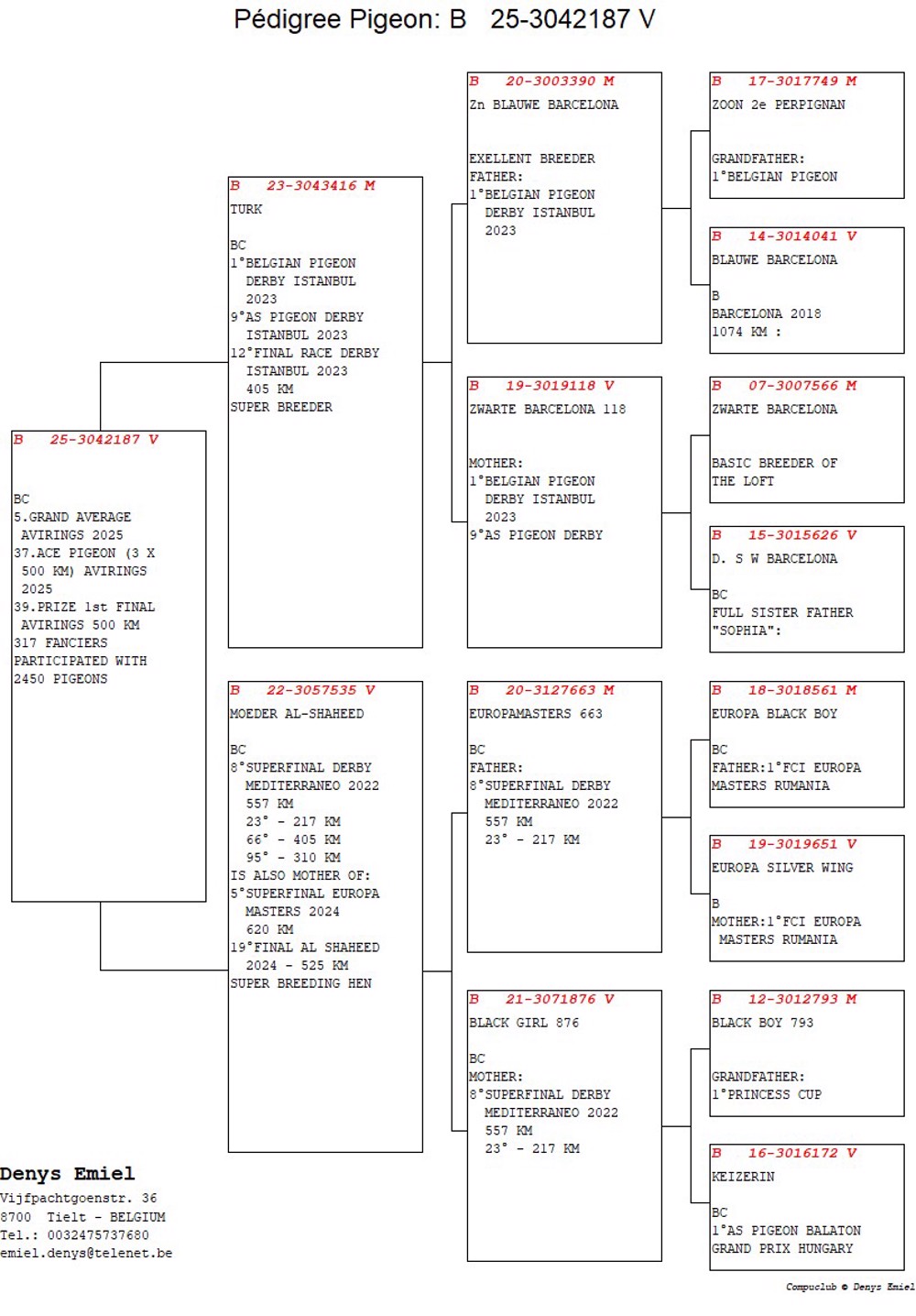 Pédigree Pigeon: B 25-3042187 V

B 25-3042187 V

BC
5.GRAND AVERAGE AVIRINGS 2025
37.ACE PIGEON (3 X 500 KM) AVIRINGS 2025
39.PRIZE 1st FINAL AVIRINGS 500 KM
317 FANCIERS PARTICIPATED WITH 2450 PIGEONS

B 23-3043416 M
TURK

BC
1°BELGIAN PIGEON DERBY ISTANBUL 2023
9°AS PIGEON DERBY ISTANBUL 2023
12°FINAL RACE DERBY ISTANBUL 2023 405 KM
SUPER BREEDER

B 22-3057535 V
MOEDER AL-SHAHEED

BC
8°SUPERFINAL DERBY MEDITERRANEO 2022 557 KM
23° - 217 KM
66° - 405 KM
95° - 310 KM
IS ALSO MOTHER OF:
5°SUPERFINAL EUROPA MASTERS 2024 620 KM
19°FINAL AL SHAHEED 2024 - 525 KM
SUPER BREEDING HEN

B 20-3003390 M
Zn BLAUWE BARCELONA

EXELLENT BREEDER
FATHER:
1°BELGIAN PIGEON DERBY ISTANBUL 2023

B 19-3019118 V
ZWARTE BARCELONA 118

MOTHER:
1°BELGIAN PIGEON DERBY ISTANBUL 2023
9°AS PIGEON DERBY

B 20-3127663 M
EUROPAMASTERS 663

BC
FATHER:
8°SUPERFINAL DERBY MEDITERRANEO 2022 557 KM
23° - 217 KM

B 21-3071876 V
BLACK GIRL 876

BC
MOTHER:
8°SUPERFINAL DERBY MEDITERRANEO 2022 557 KM
23° - 217 KM

B 17-3017749 M
ZOON 2e PERPIGNAN

GRANDFATHER:
1°BELGIAN PIGEON

B 14-3014041 V
BLAUWE BARCELONA

B
BARCELONA 2018
1074 KM :

B 07-3007566 M
ZWARTE BARCELONA

BASIC BREEDER OF THE LOFT

B 15-3015626 V
D. S W BARCELONA

BC
FULL SISTER FATHER "SOPHIA":

B 18-3018561 M
EUROPA BLACK BOY

BC
FATHER:1°FCI EUROPA MASTERS RUMANIA

B 19-3019651 V
EUROPA SILVER WING

B
MOTHER:1°FCI EUROPA MASTERS RUMANIA

B 12-3012793 M
BLACK BOY 793

GRANDFATHER:
1°PRINCESS CUP

B 16-3016172 V
KEIZERIN

BC
1°AS PIGEON BALATON GRAND PRIX HUNGARY

Denys Emiel
Vijfpachtgoenstr. 36
8700 Tielt - BELGIUM
Tel.: 0032475737680
emiel.denys@telenet.be

Compuclub © Denys Emiel